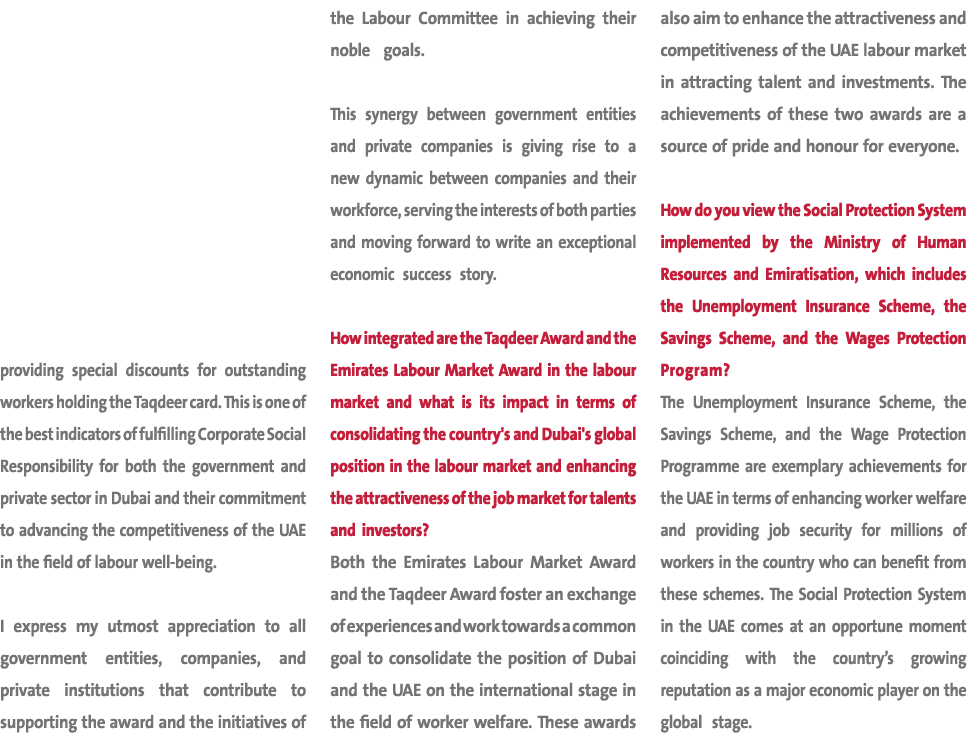 providing special discounts for outstanding workers holding the Taqdeer card. This is one of the best indicators of fulfilling Corporate Social Responsibility for both the government and private sector in Dubai and their commitment to advancing the competitiveness of the UAE in the field of labour well-being.

I express my utmost appreciation to all government entities, companies, and private institutions that contribute to supporting the award and the initiatives of the Labour Committee in achieving their noble goals.

This synergy between government entities and private companies is giving rise to a new dynamic between companies and their workforce, serving the interests of both parties and moving forward to write an exceptional economic success story.

How integrated are the Taqdeer Award and the Emirates Labour Market Award in the labour market and what is its impact in terms of consolidating the country's and Dubai's global position in the labour market and enhancing the attractiveness of the job market for talents and investors?

Both the Emirates Labour Market Award and the Taqdeer Award foster an exchange of experiences and work towards a common goal to consolidate the position of Dubai and the UAE on the international stage in the field of worker welfare. These awards also aim to enhance the attractiveness and competitiveness of the UAE labour market in attracting talent and investments. The achievements of these two awards are a source of pride and honour for everyone.

How do you view the Social Protection System implemented by the Ministry of Human Resources and Emiratisation, which includes the Unemployment Insurance Scheme, the Savings Scheme, and the Wages Protection Program?

The Unemployment Insurance Scheme, the Savings Scheme, and the Wage Protection Programme are exemplary achievements for the UAE in terms of enhancing worker welfare and providing job security for millions of workers in the country who can benefit from these schemes. The Social Protection System in the UAE comes at an opportune moment coinciding with the country's growing reputation as a major economic player on the global stage.